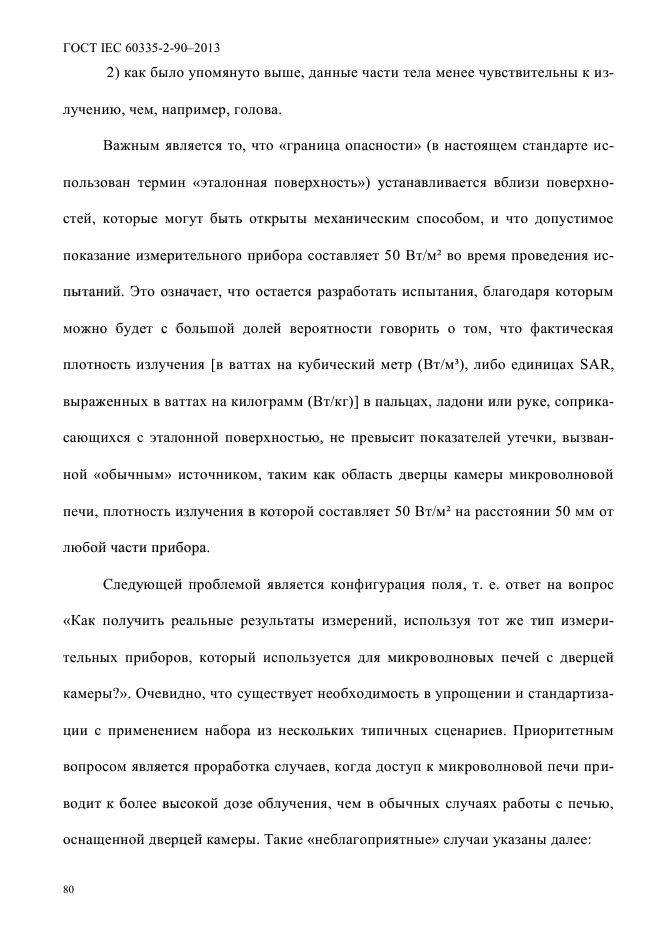 ГОСТ IEC 60335-2-90–2013

2) как было упомянуто выше, данные части тела менее чувствительны к излучению, чем, например, голова.

Важным является то, что «граница опасности» (в настоящем стандарте использован термин «эталонная поверхность») устанавливается вблизи поверхностей, которые могут быть открыты механическим способом, и что допустимое показание измерительного прибора составляет 50 Вт/м² во время проведения испытаний. Это означает, что остается разработать испытания, благодаря которым можно будет с большой долей вероятности говорить о том, что фактическая плотность излучения [в ваттах на кубический метр (Вт/м³), либо единицах SAR, выраженных в ваттах на килограмм (Вт/кг)] в пальцах, ладони или руке, соприкасающихся с эталонной поверхностью, не превысит показателей утечки, вызванной «обычным» источником, таким как область дверцы камеры микроволновой печи, плотность излучения в которой составляет 50 Вт/м² на расстоянии 50 мм от любой части прибора.

Следующей проблемой является конфигурация поля, т. е. ответ на вопрос «Как получить реальные результаты измерений, используя тот же тип измерительных приборов, который используется для микроволновых печей с дверцей камеры?». Очевидно, что существует необходимость в упрощении и стандартизации с применением набора из нескольких типичных сценариев. Приоритетным вопросом является проработка случаев, когда доступ к микроволновой печи приводит к более высокой дозе облучения, чем в обычных случаях работы с печью, оснащенной дверцей камеры. Такие «неблагоприятные» случаи указаны далее:

80